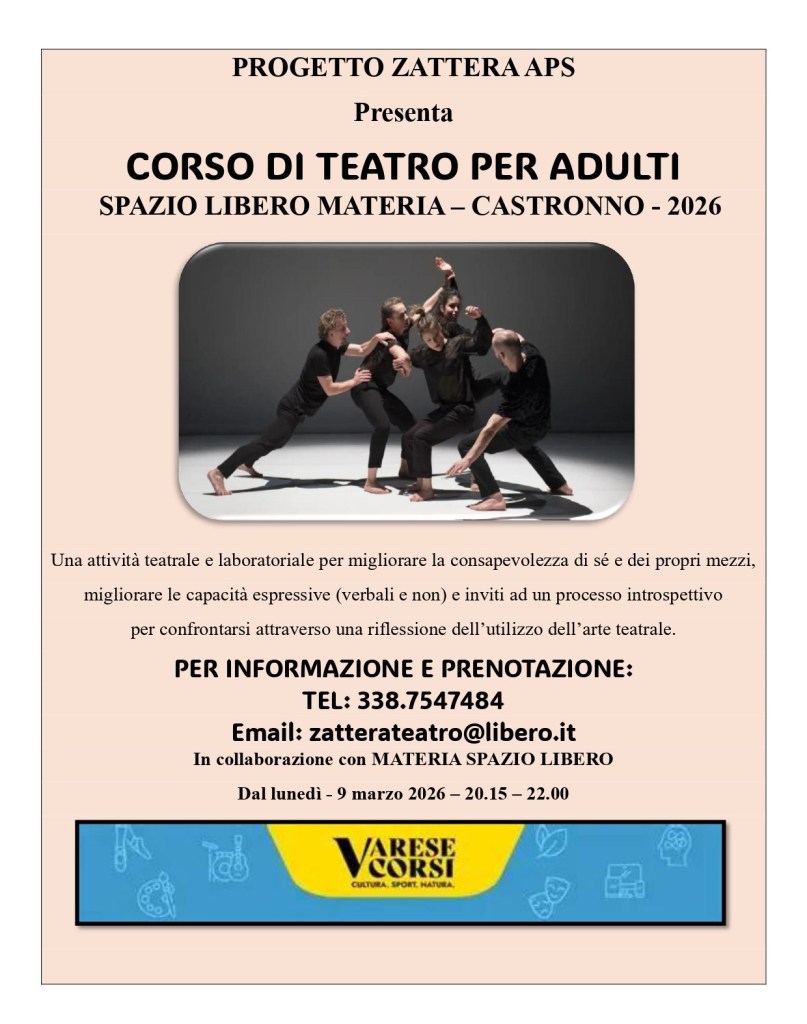 PROGETTO ZATTERA APS

Presenta

CORSO DI TEATRO PER ADULTI

SPAZIO LIBERO MATERIA – CASTRONNO - 2026

Una attività teatrale e laboratoriale per migliorare la consapevolezza di sé e dei propri mezzi, migliorare le capacità espressive (verbali e non) e inviti ad un processo introspettivo per confrontarsi attraverso una riflessione dell'utilizzo dell'arte teatrale.

PER INFORMAZIONE E PRENOTAZIONE:

TEL: 338.7547484

Email: zatterateatro@libero.it

In collaborazione con MATERIA SPAZIO LIBERO

Dal lunedì - 9 marzo 2026 – 20.15 – 22.00

VARESE CORSI

CULTURA. SPORT. NATURA.